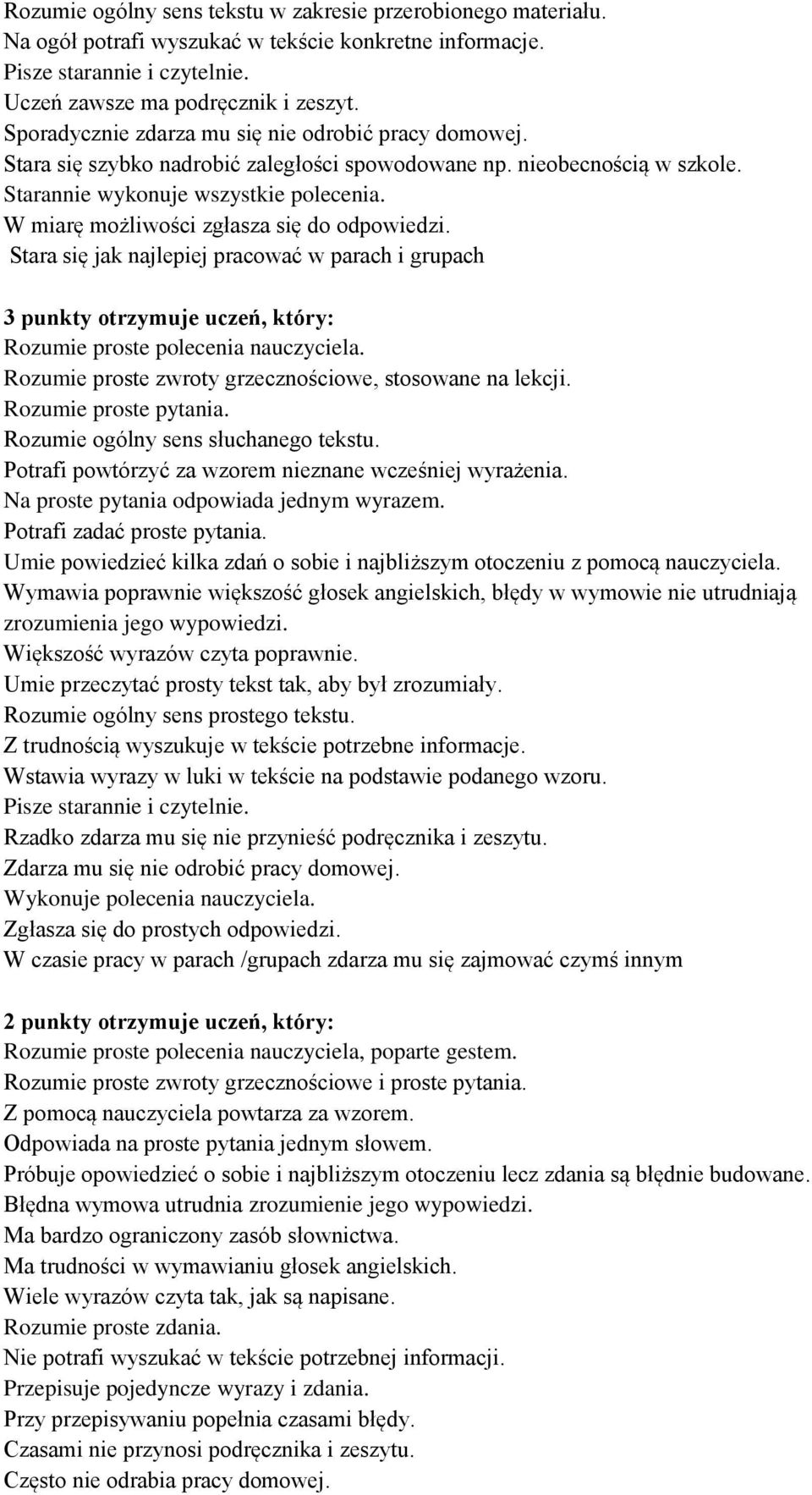 Rozumie ogólny sens tekstu w zakresie przerobionego materiału.
Na ogół potrafi wyszukać w tekście konkretne informacje.
Pisze starannie i czytelnie.
Uczeń zawsze ma podręcznik i zeszyt.
Sporadycznie zdarza mu się nie odrobić pracy domowej.
Stara się szybko nadrobić zaległości spowodowane np. nieobecnością w szkole.
Starannie wykonuje wszystkie polecenia.
W miarę możliwości zgłasza się do odpowiedzi.
Stara się jak najlepiej pracować w parach i grupach

3 punkty otrzymuje uczeń, który:
Rozumie proste polecenia nauczyciela.
Rozumie proste zwroty grzecznościowe, stosowane na lekcji.
Rozumie proste pytania.
Rozumie ogólny sens słuchanego tekstu.
Potrafi powtórzyć za wzorem nieznane wcześniej wyrażenia.
Na proste pytania odpowiada jednym wyrazem.
Potrafi zadać proste pytania.
Umie powiedzieć kilka zdań o sobie i najbliższym otoczeniu z pomocą nauczyciela.
Wymawia poprawnie większość głosek angielskich, błędy w wymowie nie utrudniają zrozumienia jego wypowiedzi.
Większość wyrazów czyta poprawnie.
Umie przeczytać prosty tekst tak, aby był zrozumiały.
Rozumie ogólny sens prostego tekstu.
Z trudnością wyszukuje w tekście potrzebne informacje.
Wstawia wyrazy w luki w tekście na podstawie podanego wzoru.
Pisze starannie i czytelnie.
Rzadko zdarza mu się nie przynieść podręcznika i zeszytu.
Zdarza mu się nie odrobić pracy domowej.
Wykonuje polecenia nauczyciela.
Zgłasza się do prostych odpowiedzi.
W czasie pracy w parach /grupach zdarza mu się zajmować czymś innym

2 punkty otrzymuje uczeń, który:
Rozumie proste polecenia nauczyciela, poparte gestem.
Rozumie proste zwroty grzecznościowe i proste pytania.
Z pomocą nauczyciela powtarza za wzorem.
Odpowiada na proste pytania jednym słowem.
Próbuje opowiedzieć o sobie i najbliższym otoczeniu lecz zdania są błędnie budowane.
Błędna wymowa utrudnia zrozumienie jego wypowiedzi.
Ma bardzo ograniczony zasób słownictwa.
Ma trudności w wymawianiu głosek angielskich.
Wiele wyrazów czyta tak, jak są napisane.
Rozumie proste zdania.
Nie potrafi wyszukać w tekście potrzebnej informacji.
Przepisuje pojedyncze wyrazy i zdania.
Przy przepisywaniu popełnia czasami błędy.
Czasami nie przynosi podręcznika i zeszytu.
Często nie odrabia pracy domowej.